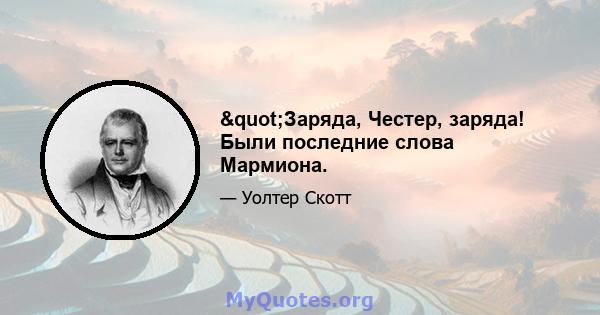 &quot;Заряда, Честер, заряда! Были последние слова Мармиона.

— Уолтер Скотт

MyQuotes.org